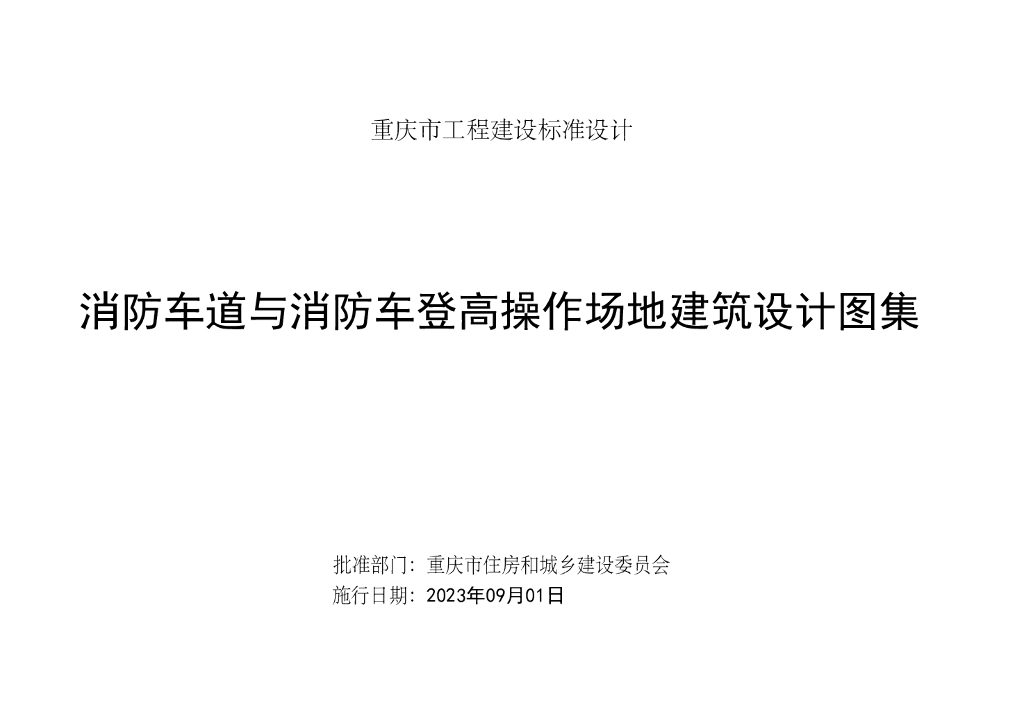 重庆市工程建设标准设计

消防车道与消防车登高操作场地建筑设计图集

批准部门：重庆市住房和城乡建设委员会
施行日期：2023年09月01日